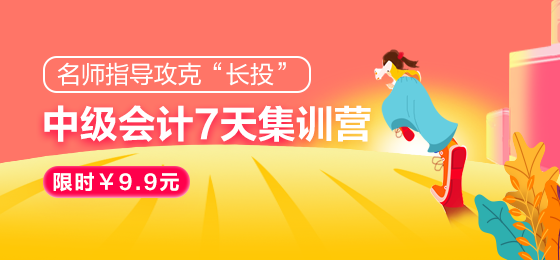 名师指导攻克“长投”

中级会计7天集训营

限时￥9.9元